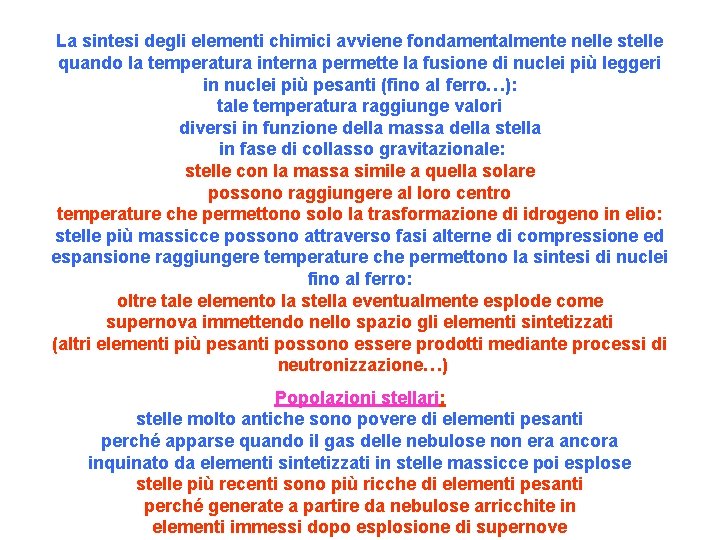 La sintesi degli elementi chimici avviene fondamentalmente nelle stelle quando la temperatura interna permette la fusione di nuclei più leggeri in nuclei più pesanti (fino al ferro…): tale temperatura raggiunge valori diversi in funzione della massa della stella in fase di collasso gravitazionale:
stelle con la massa simile a quella solare possono raggiungere al loro centro temperature che permettono solo la trasformazione di idrogeno in elio:
stelle più massicce possono attraverso fasi alterne di compressione ed espansione raggiungere temperature che permettono la sintesi di nuclei fino al ferro:
oltre tale elemento la stella eventualmente esplode come supernova immettendo nello spazio gli elementi sintetizzati (altri elementi più pesanti possono essere prodotti mediante processi di neutronizzazione…)

Popolazioni stellari:
stelle molto antiche sono povere di elementi pesanti perché apparse quando il gas delle nebulose non era ancora inquinato da elementi sintetizzati in stelle massicce poi esplose
stelle più recenti sono più ricche di elementi pesanti perché generate a partire da nebulose arricchite in elementi immessi dopo esplosione di supernove